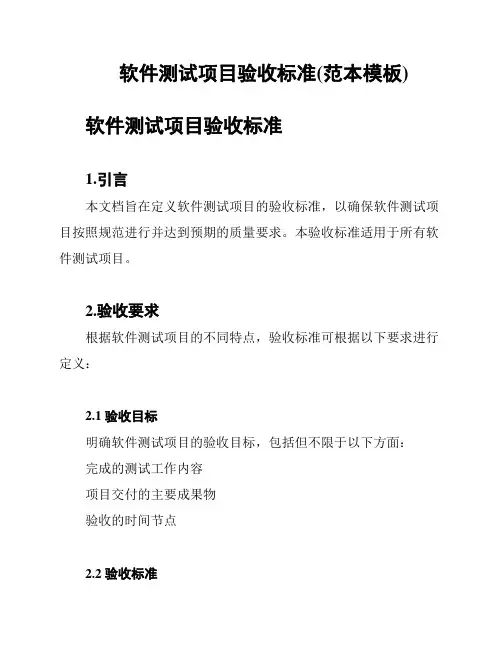 软件测试项目验收标准(范本模板)

软件测试项目验收标准

1.引言

本文档旨在定义软件测试项目的验收标准，以确保软件测试项目按照规范进行并达到预期的质量要求。本验收标准适用于所有软件测试项目。

2.验收要求

根据软件测试项目的不同特点，验收标准可根据以下要求进行定义：

2.1 验收目标

明确软件测试项目的验收目标，包括但不限于以下方面：

完成的测试工作内容

项目交付的主要成果物

验收的时间节点

2.2 验收标准